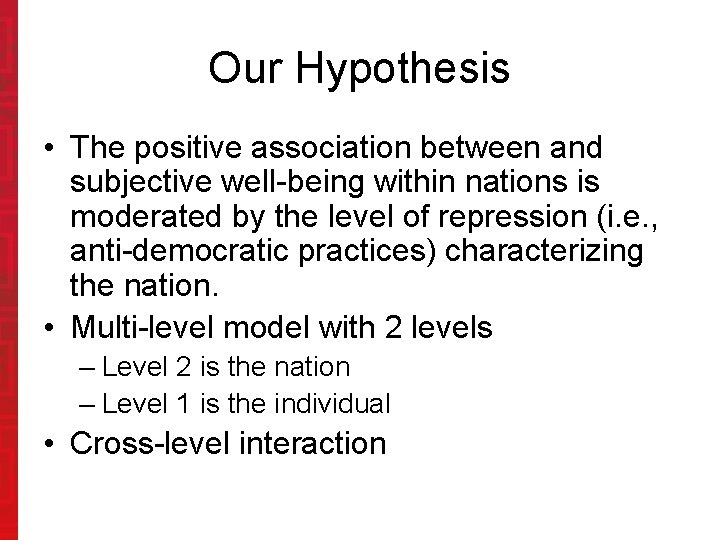 Our Hypothesis

• The positive association between and subjective well-being within nations is moderated by the level of repression (i.e., anti-democratic practices) characterizing the nation.
• Multi-level model with 2 levels
– Level 2 is the nation
– Level 1 is the individual
• Cross-level interaction